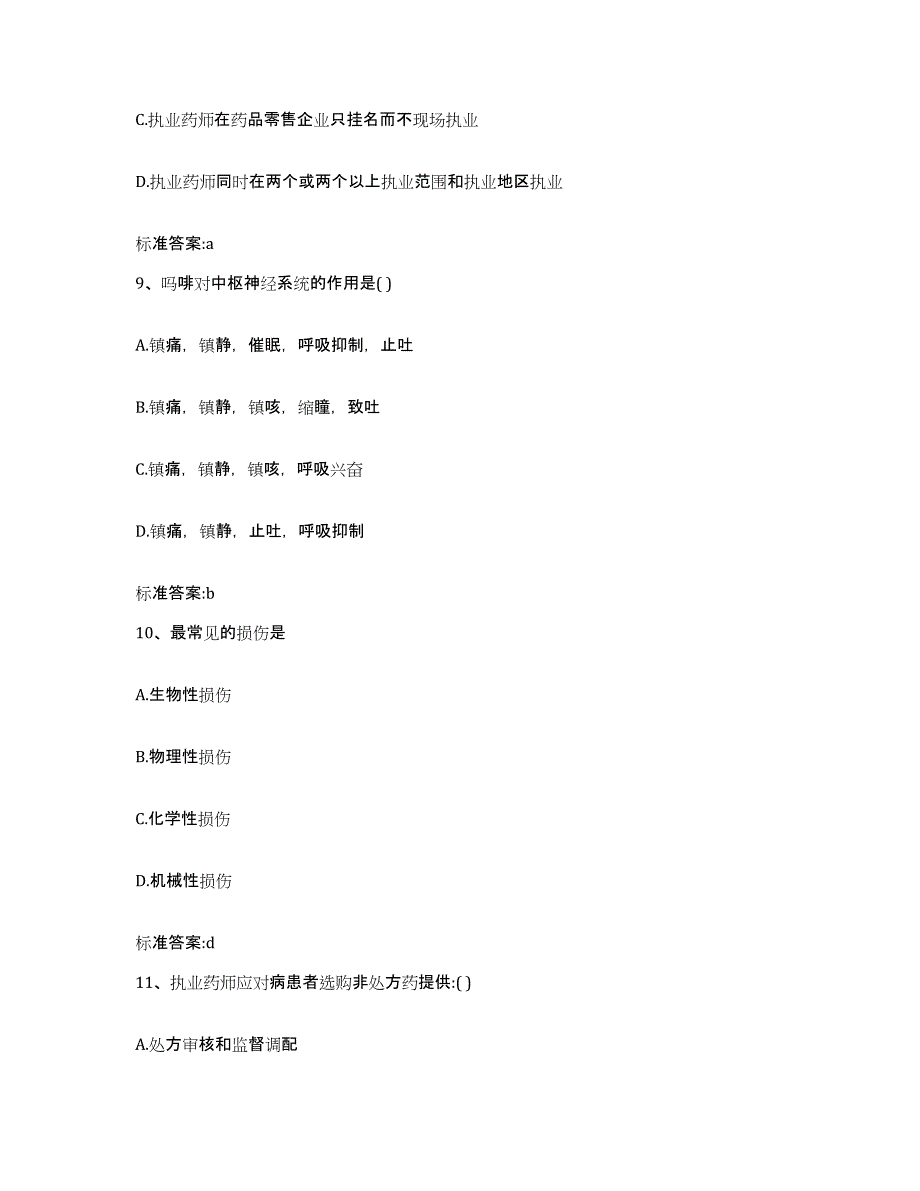 C.执业药师在药品零售企业只挂名而不现场执业

D.执业药师同时在两个或两个以上执业范围和执业地区执业

标准答案:a

9、吗啡对中枢神经系统的作用是( )

A.镇痛，镇静，催眠，呼吸抑制，止吐

B.镇痛，镇静，镇咳，缩瞳，致吐

C.镇痛，镇静，镇咳，呼吸兴奋

D.镇痛，镇静，止吐，呼吸抑制

标准答案:b

10、最常见的损伤是

A.生物性损伤

B.物理性损伤

C.化学性损伤

D.机械性损伤

标准答案:d

11、执业药师应对病患者选购非处方药提供:( )

A.处方审核和监督调配